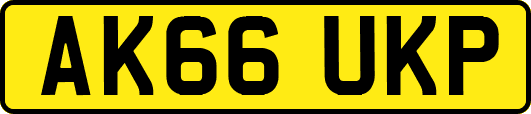 AK66 UKP